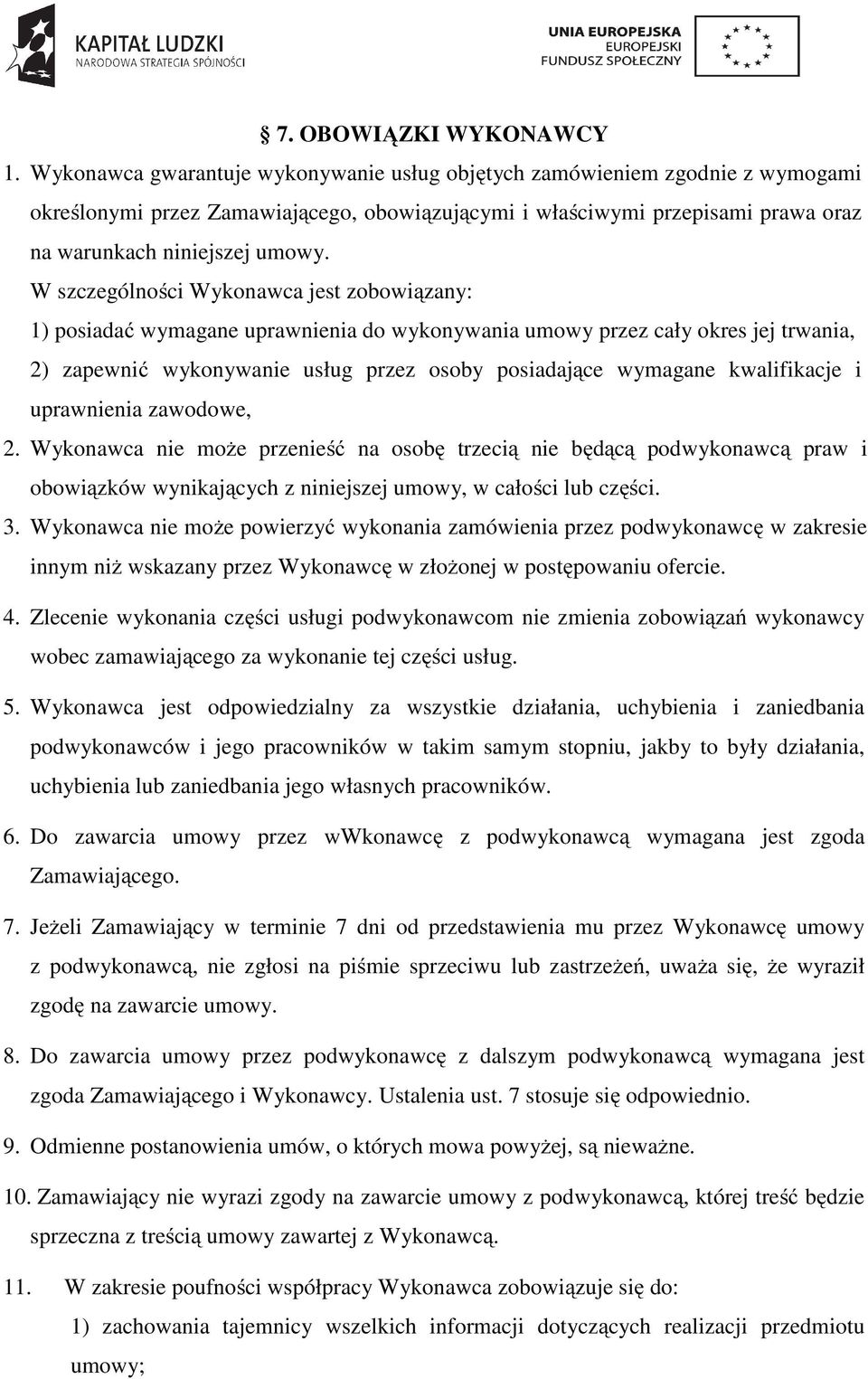 KAPITAŁ LUDZKI
NARODOWA STRATEGIA SPÓJNOŚCI

UNIA EUROPEJSKA
EUROPEJSKI
FUNDUSZ SPOŁECZNY

§ 7. OBOWIĄZKI WYKONAWCY

1. Wykonawca gwarantuje wykonywanie usług objętych zamówieniem zgodnie z wymogami określonymi przez Zamawiającego, obowiązującymi i właściwymi przepisami prawa oraz na warunkach niniejszej umowy.

W szczególności Wykonawca jest zobowiązany:

1) posiadać wymagane uprawnienia do wykonywania umowy przez cały okres jej trwania,

2) zapewnić wykonywanie usług przez osoby posiadające wymagane kwalifikacje i uprawnienia zawodowe,

2. Wykonawca nie może przenieść na osobę trzecią nie będącą podwykonawcą praw i obowiązków wynikających z niniejszej umowy, w całości lub części.

3. Wykonawca nie może powierzyć wykonania zamówienia przez podwykonawcę w zakresie innym niż wskazany przez Wykonawcę w złożonej w postępowaniu ofercie.

4. Zlecenie wykonania części usługi podwykonawcom nie zmienia zobowiązań wykonawcy wobec zamawiającego za wykonanie tej części usług.

5. Wykonawca jest odpowiedzialny za wszystkie działania, uchybienia i zaniedbania podwykonawców i jego pracowników w takim samym stopniu, jakby to były działania, uchybienia lub zaniedbania jego własnych pracowników.

6. Do zawarcia umowy przez wWkonawcę z podwykonawcą wymagana jest zgoda Zamawiającego.

7. Jeżeli Zamawiający w terminie 7 dni od przedstawienia mu przez Wykonawcę umowy z podwykonawcą, nie zgłosi na piśmie sprzeciwu lub zastrzeżeń, uważa się, że wyraził zgodę na zawarcie umowy.

8. Do zawarcia umowy przez podwykonawcę z dalszym podwykonawcą wymagana jest zgoda Zamawiającego i Wykonawcy. Ustalenia ust. 7 stosuje się odpowiednio.

9. Odmienne postanowienia umów, o których mowa powyżej, są nieważne.

10. Zamawiający nie wyrazi zgody na zawarcie umowy z podwykonawcą, której treść będzie sprzeczna z treścią umowy zawartej z Wykonawcą.

11. W zakresie poufności współpracy Wykonawca zobowiązuje się do:

1) zachowania tajemnicy wszelkich informacji dotyczących realizacji przedmiotu umowy;